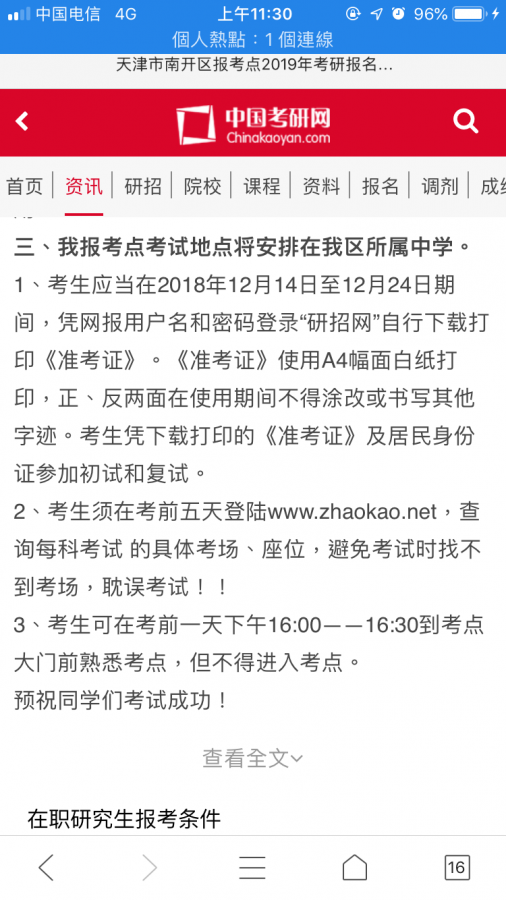 中国电信 4G 上午11:30 96%
個人熱點：1 個連線
天津市南开区报考点2019年考研报名...

中国考研网
Chinakaoyan.com

首页 | 资讯 | 研招 | 院校 | 课程 | 资料 | 报名 | 调剂 | 成绩

三、我报考点考试地点将安排在我区所属中学。
1、考生应当在2018年12月14日至12月24日期间，凭网报用户名和密码登录“研招网”自行下载打印《准考证》。《准考证》使用A4幅面白纸打印，正、反两面在使用期间不得涂改或书写其他字迹。考生凭下载打印的《准考证》及居民身份证参加初试和复试。
2、考生须在考前五天登陆www.zhaokao.net，查询每科考试 的具体考场、座位，避免考试时找不到考场，耽误考试！！
3、考生可在考前一天下午16:00——16:30到考点大门前熟悉考点，但不得进入考点。
预祝同学们考试成功！

查看全文

在职研究生报考条件

16